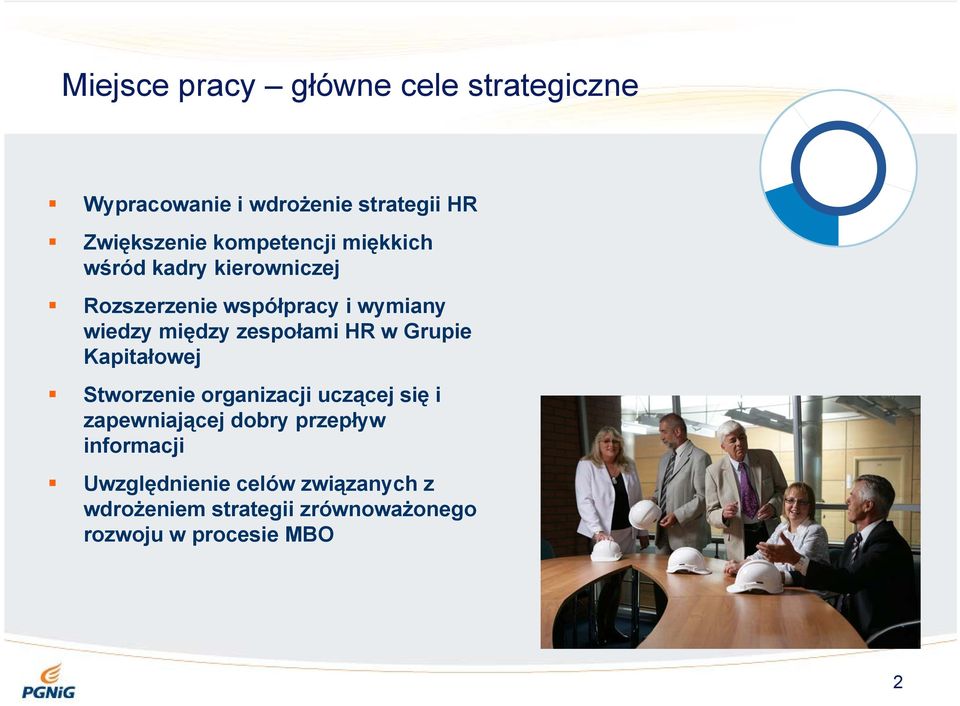 Miejsce pracy – główne cele strategiczne

▪ Wypracowanie i wdrożenie strategii HR

▪ Zwiększenie kompetencji miękkich wśród kadry kierowniczej

▪ Rozszerzenie współpracy i wymiany wiedzy między zespołami HR w Grupie Kapitałowej

▪ Stworzenie organizacji uczącej się i zapewniającej dobry przepływ informacji

▪ Uwzględnienie celów związanych z wdrożeniem strategii zrównoważonego rozwoju w procesie MBO

PGNiG

2